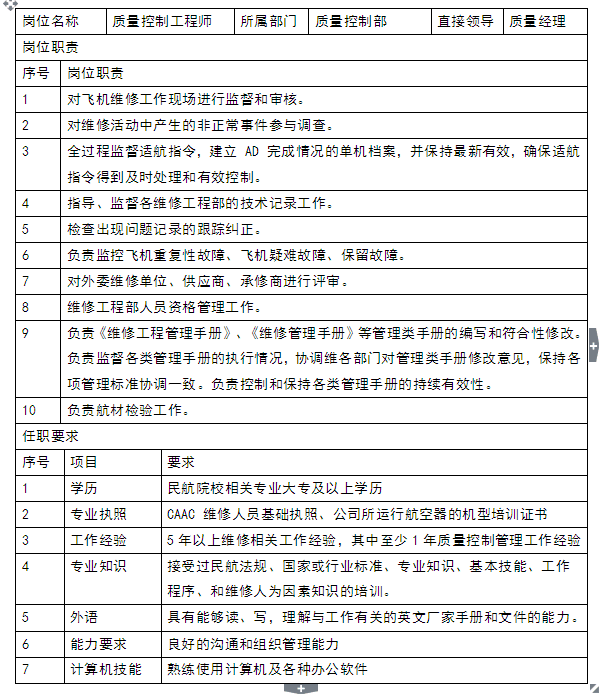 | 岗位名称 | 质量控制工程师 | 所属部门 | 质量控制部 | 直接领导 | 质量经理 |
|---|---|---|---|---|---|

岗位职责

| 序号 | 岗位职责 |
|---|---|
| 1 | 对飞机维修工作现场进行监督和审核。 |
| 2 | 对维修活动中产生的非正常事件参与调查。 |
| 3 | 全过程监督适航指令，建立 AD 完成情况的单机档案，并保持最新有效，确保适航指令得到及时处理和有效控制。 |
| 4 | 指导、监督各维修工程部的技术记录工作。 |
| 5 | 检查出现问题记录的跟踪纠正。 |
| 6 | 负责监控飞机重复性故障、飞机疑难故障、保留故障。 |
| 7 | 对外委维修单位、供应商、承修商进行评审。 |
| 8 | 维修工程部人员资格管理工作。 |
| 9 | 负责《维修工程管理手册》、《维修管理手册》等管理类手册的编写和符合性修改。负责监督各类管理手册的执行情况，协调维各部门对管理类手册修改意见，保持各项管理标准协调一致。负责控制和保持各类管理手册的持续有效性。 |
| 10 | 负责航材检验工作。 |

任职要求

| 序号 | 项目 | 要求 |
|---|---|---|
| 1 | 学历 | 民航院校相关专业大专及以上学历 |
| 2 | 专业执照 | CAAC 维修人员基础执照、公司所运行航空器的机型培训证书 |
| 3 | 工作经验 | 5 年以上维修相关工作经验，其中至少 1 年质量控制管理工作经验 |
| 4 | 专业知识 | 接受过民航法规、国家或行业标准、专业知识、基本技能、工作程序、和维修人为因素知识的培训。 |
| 5 | 外语 | 具有能够读、写，理解与工作有关的英文厂家手册和文件的能力。 |
| 6 | 能力要求 | 良好的沟通和组织管理能力 |
| 7 | 计算机技能 | 熟练使用计算机及各种办公软件 |